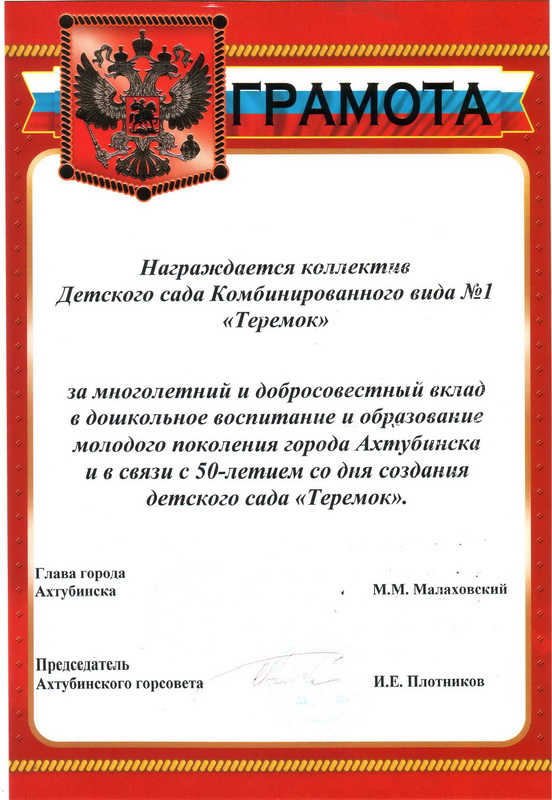 ГРАМОТА

Награждается коллектив
Детского сада Комбинированного вида №1
«Теремок»

за многолетний и добросовестный вклад в дошкольное воспитание и образование молодого поколения города Ахтубинска и в связи с 50-летием со дня создания детского сада «Теремок».

Глава города
Ахтубинска
М.М. Малаховский

Председатель
Ахтубинского горсовета
И.Е. Плотников